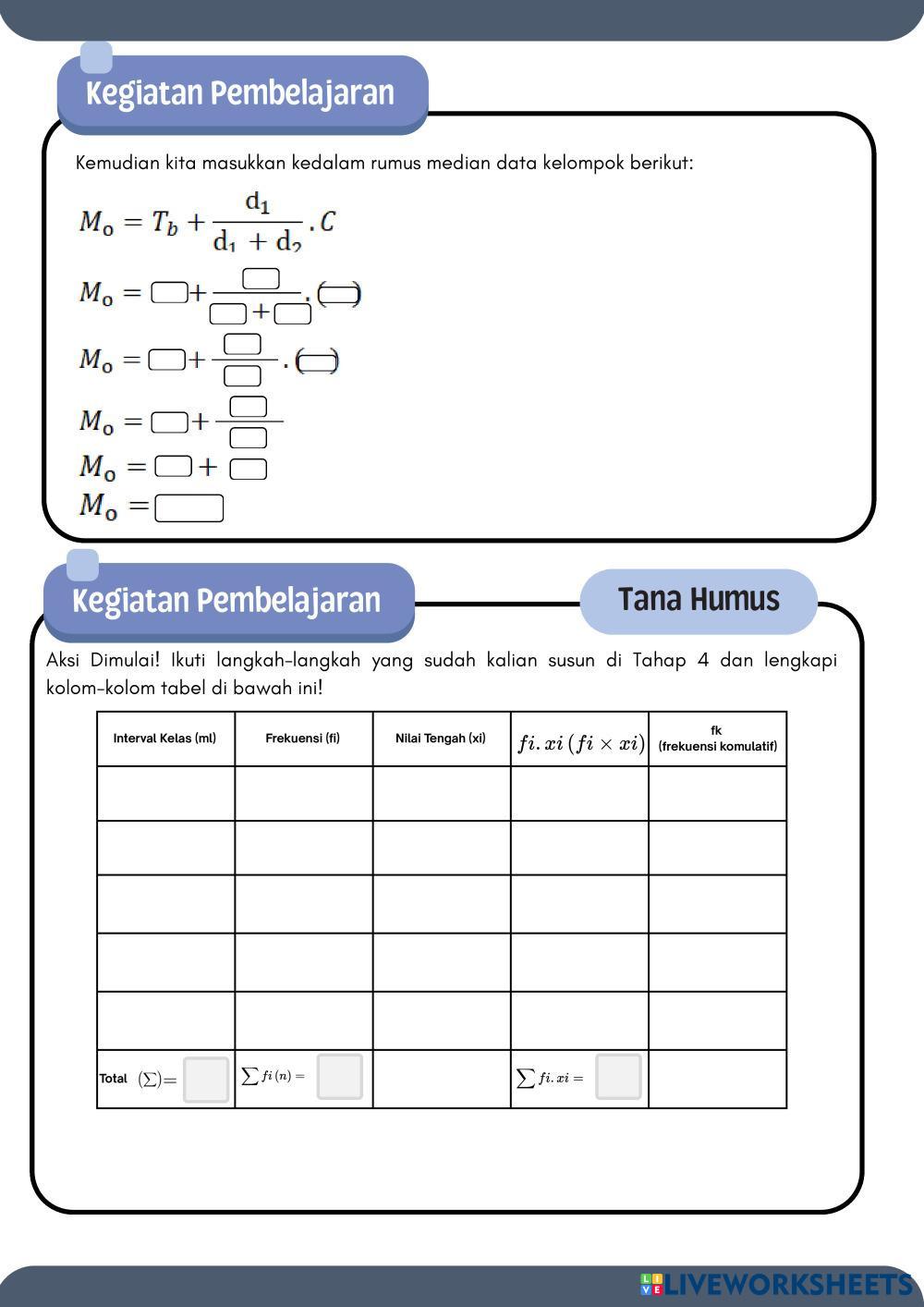 Kegiatan Pembelajaran

Kemudian kita masukkan kedalam rumus median data kelompok berikut:

$M_o = T_b + \frac{d_1}{d_1 + d_2} . C$

$M_o = \square + \frac{\square}{\square + \square} . (\square)$

$M_o = \square + \frac{\square}{\square} . (\square)$

$M_o = \square + \frac{\square}{\square}$

$M_o = \square + \square$

$M_o = \square$

Kegiatan Pembelajaran

Tana Humus

Aksi Dimulai! Ikuti langkah-langkah yang sudah kalian susun di Tahap 4 dan lengkapi kolom-kolom tabel di bawah ini!

| Interval Kelas (ml) | Frekuensi (fi) | Nilai Tengah (xi) | $fi.xi\,(fi \times xi)$ | fk (frekuensi komulatif) |
|---|---|---|---|---|
| | | | | |
| | | | | |
| | | | | |
| | | | | |
| | | | | |
| Total $(\sum)=$ | $\sum fi\,(n) =$ | | $\sum fi.xi =$ | |

LIVEWORKSHEETS